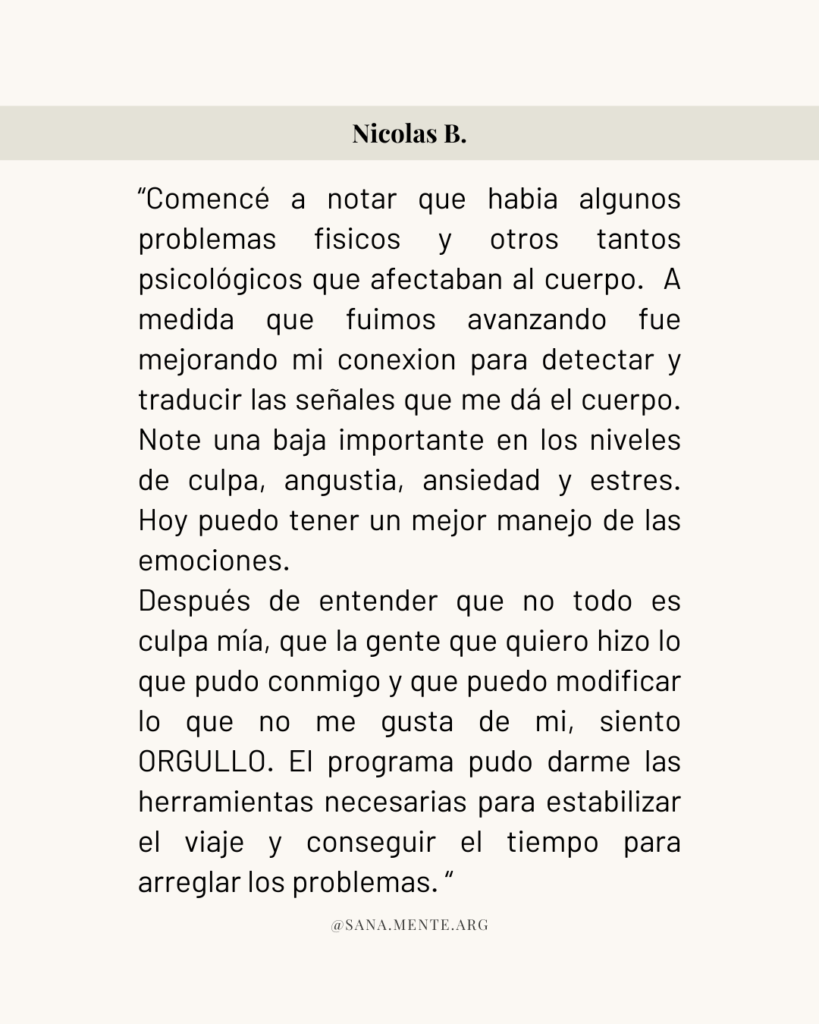 Nicolas B.

"Comencé a notar que habia algunos problemas fisicos y otros tantos psicológicos que afectaban al cuerpo. A medida que fuimos avanzando fue mejorando mi conexion para detectar y traducir las señales que me dá el cuerpo. Note una baja importante en los niveles de culpa, angustia, ansiedad y estres. Hoy puedo tener un mejor manejo de las emociones.

Después de entender que no todo es culpa mía, que la gente que quiero hizo lo que pudo conmigo y que puedo modificar lo que no me gusta de mi, siento ORGULLO. El programa pudo darme las herramientas necesarias para estabilizar el viaje y conseguir el tiempo para arreglar los problemas. "

@SANA.MENTE.ARG